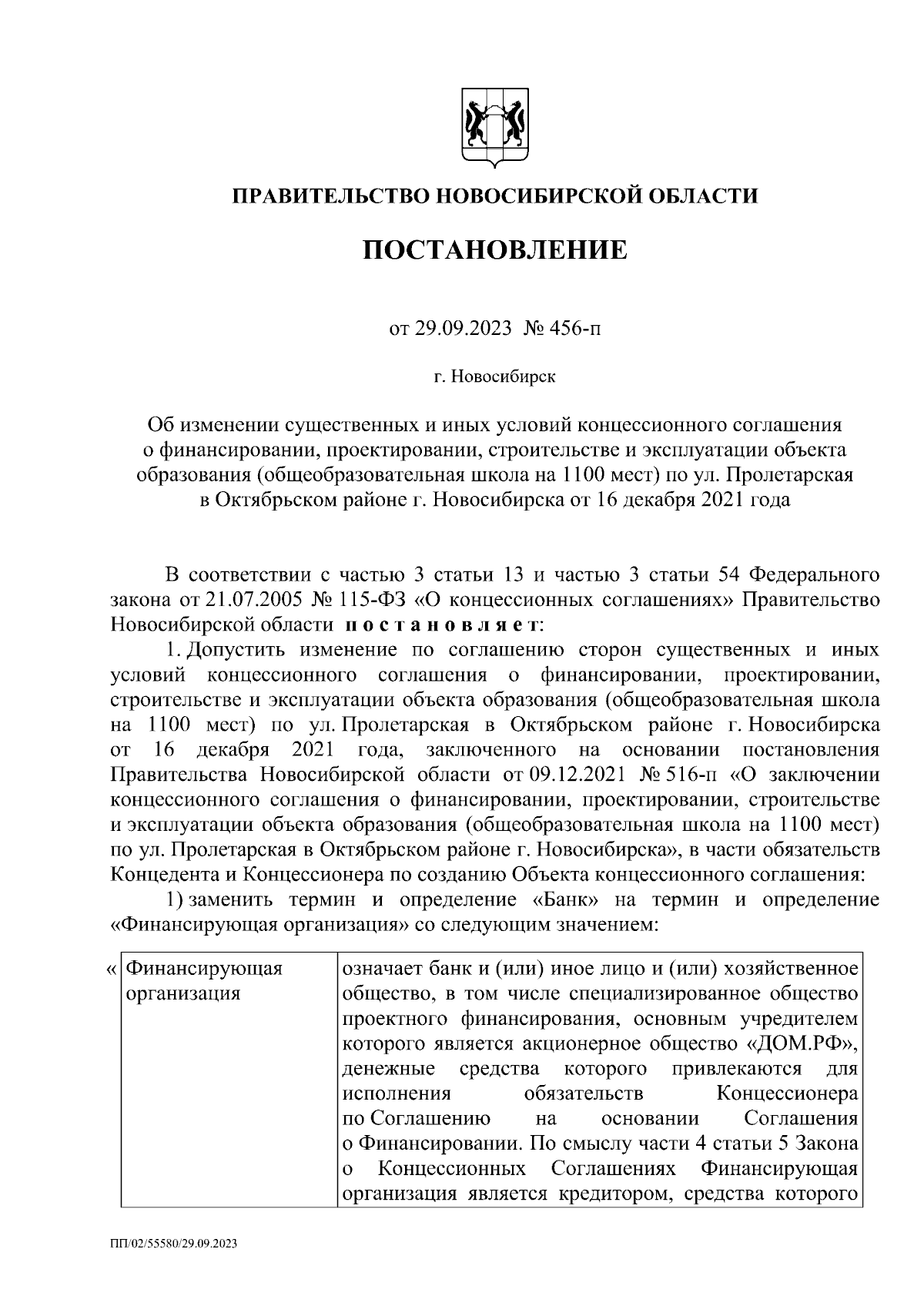 ПРАВИТЕЛЬСТВО НОВОСИБИРСКОЙ ОБЛАСТИ

ПОСТАНОВЛЕНИЕ

от 29.09.2023 № 456-п

г. Новосибирск

Об изменении существенных и иных условий концессионного соглашения о финансировании, проектировании, строительстве и эксплуатации объекта образования (общеобразовательная школа на 1100 мест) по ул. Пролетарская в Октябрьском районе г. Новосибирска от 16 декабря 2021 года

В соответствии с частью 3 статьи 13 и частью 3 статьи 54 Федерального закона от 21.07.2005 № 115-ФЗ «О концессионных соглашениях» Правительство Новосибирской области постановляет:

1. Допустить изменение по соглашению сторон существенных и иных условий концессионного соглашения о финансировании, проектировании, строительстве и эксплуатации объекта образования (общеобразовательная школа на 1100 мест) по ул. Пролетарская в Октябрьском районе г. Новосибирска от 16 декабря 2021 года, заключенного на основании постановления Правительства Новосибирской области от 09.12.2021 № 516-п «О заключении концессионного соглашения о финансировании, проектировании, строительстве и эксплуатации объекта образования (общеобразовательная школа на 1100 мест) по ул. Пролетарская в Октябрьском районе г. Новосибирска», в части обязательств Концедента и Концессионера по созданию Объекта концессионного соглашения:

1) заменить термин и определение «Банк» на термин и определение «Финансирующая организация» со следующим значением:

| « Финансирующая организация | означает банк и (или) иное лицо и (или) хозяйственное общество, в том числе специализированное общество проектного финансирования, основным учредителем которого является акционерное общество «ДОМ.РФ», денежные средства которого привлекаются для исполнения обязательств Концессионера по Соглашению на основании Соглашения о Финансировании. По смыслу части 4 статьи 5 Закона о Концессионных Соглашениях Финансирующая организация является кредитором, средства которого |

ПП/02/55580/29.09.2023